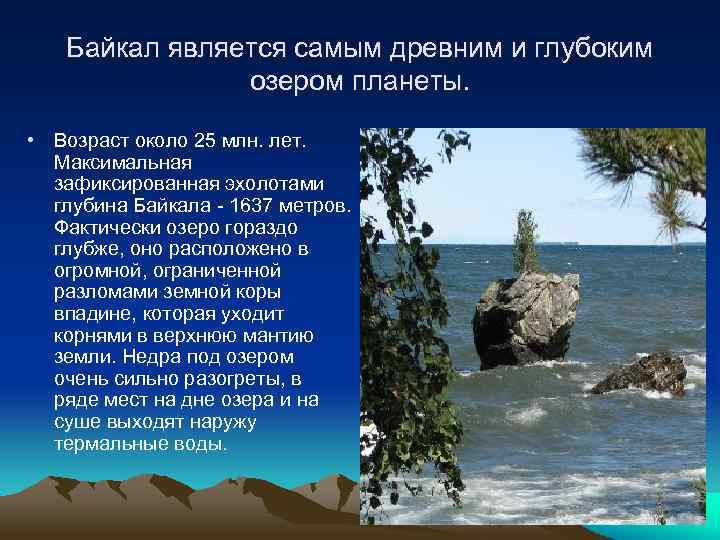 Байкал является самым древним и глубоким озером планеты.

• Возраст около 25 млн. лет. Максимальная зафиксированная эхолотами глубина Байкала - 1637 метров. Фактически озеро гораздо глубже, оно расположено в огромной, ограниченной разломами земной коры впадине, которая уходит корнями в верхнюю мантию земли. Недра под озером очень сильно разогреты, в ряде мест на дне озера и на суше выходят наружу термальные воды.